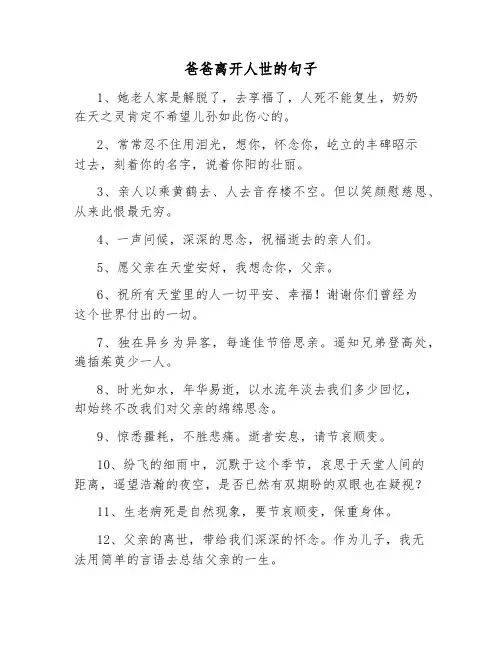 爸爸离开人世的句子

1、她老人家是解脱了，去享福了，人死不能复生，奶奶在天之灵肯定不希望儿孙如此伤心的。

2、常常忍不住用泪光，想你，怀念你，屹立的丰碑昭示过去，刻着你的名字，说着你阳的壮丽。

3、亲人以乘黄鹤去、人去音存楼不空。但以笑颜慰慈恩、从来此恨最无穷。

4、一声问候，深深的思念，祝福逝去的亲人们。

5、愿父亲在天堂安好，我想念你，父亲。

6、祝所有天堂里的人一切平安、幸福！谢谢你们曾经为这个世界付出的一切。

7、独在异乡为异客，每逢佳节倍思亲。遥知兄弟登高处，遍插茱萸少一人。

8、时光如水，年华易逝，以水流年淡去我们多少回忆，却始终不改我们对父亲的绵绵思念。

9、惊悉噩耗，不胜悲痛。逝者安息，请节哀顺变。

10、纷飞的细雨中，沉默于这个季节，哀思于天堂人间的距离，遥望浩瀚的夜空，是否已然有双期盼的双眼也在凝视？

11、生老病死是自然现象，要节哀顺变，保重身体。

12、父亲的离世，带给我们深深的怀念。作为儿子，我无法用简单的言语去总结父亲的一生。